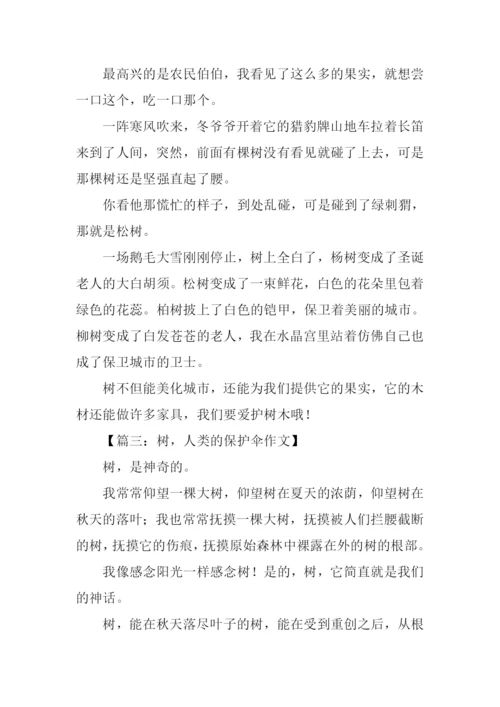 最高兴的是农民伯伯，我看见了这么多的果实，就想尝一口这个，吃一口那个。

一阵寒风吹来，冬爷爷开着它的猎豹牌山地车拉着长笛来到了人间，突然，前面有棵树没有看见就碰了上去，可是那棵树还是坚强直起了腰。

你看他那慌忙的样子，到处乱碰，可是碰到了绿刺猬，那就是松树。

一场鹅毛大雪刚刚停止，树上全白了，杨树变成了圣诞老人的大白胡须。松树变成了一束鲜花，白色的花朵里包着绿色的花蕊。柏树披上了白色的铠甲，保卫着美丽的城市。柳树变成了白发苍苍的老人，我在水晶宫里站着仿佛自己也成了保卫城市的卫士。

树不但能美化城市，还能为我们提供它的果实，它的木材还能做许多家具，我们要爱护树木哦！

【篇三：树，人类的保护伞作文】

树，是神奇的。

我常常仰望一棵大树，仰望树在夏天的浓荫，仰望树在秋天的落叶；我也常常抚摸一棵大树，抚摸被人们拦腰截断的树，抚摸它的伤痕，抚摸原始森林中裸露在外的树的根部。

我像感念阳光一样感念树！是的，树，它简直就是我们的神话。

树，能在秋天落尽叶子的树，能在受到重创之后，从根